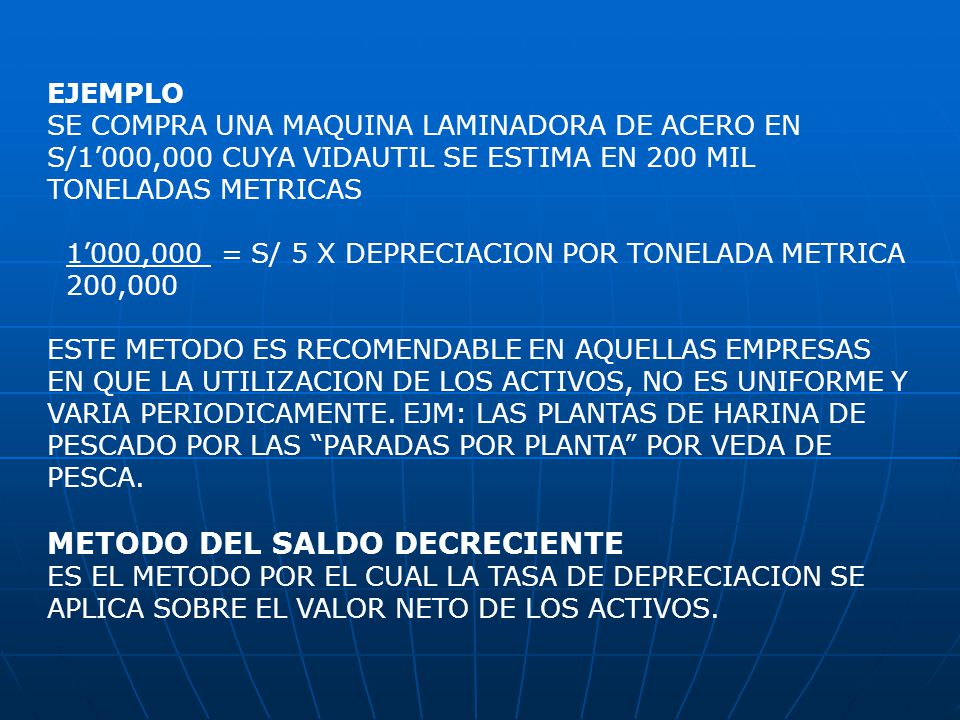 EJEMPLO
SE COMPRA UNA MAQUINA LAMINADORA DE ACERO EN S/1’000,000 CUYA VIDAUTIL SE ESTIMA EN 200 MIL TONELADAS METRICAS

$\frac{1’000,000}{200,000}$ = S/ 5 X DEPRECIACION POR TONELADA METRICA

ESTE METODO ES RECOMENDABLE EN AQUELLAS EMPRESAS EN QUE LA UTILIZACION DE LOS ACTIVOS, NO ES UNIFORME Y VARIA PERIODICAMENTE. EJM: LAS PLANTAS DE HARINA DE PESCADO POR LAS “PARADAS POR PLANTA” POR VEDA DE PESCA.

METODO DEL SALDO DECRECIENTE
ES EL METODO POR EL CUAL LA TASA DE DEPRECIACION SE APLICA SOBRE EL VALOR NETO DE LOS ACTIVOS.